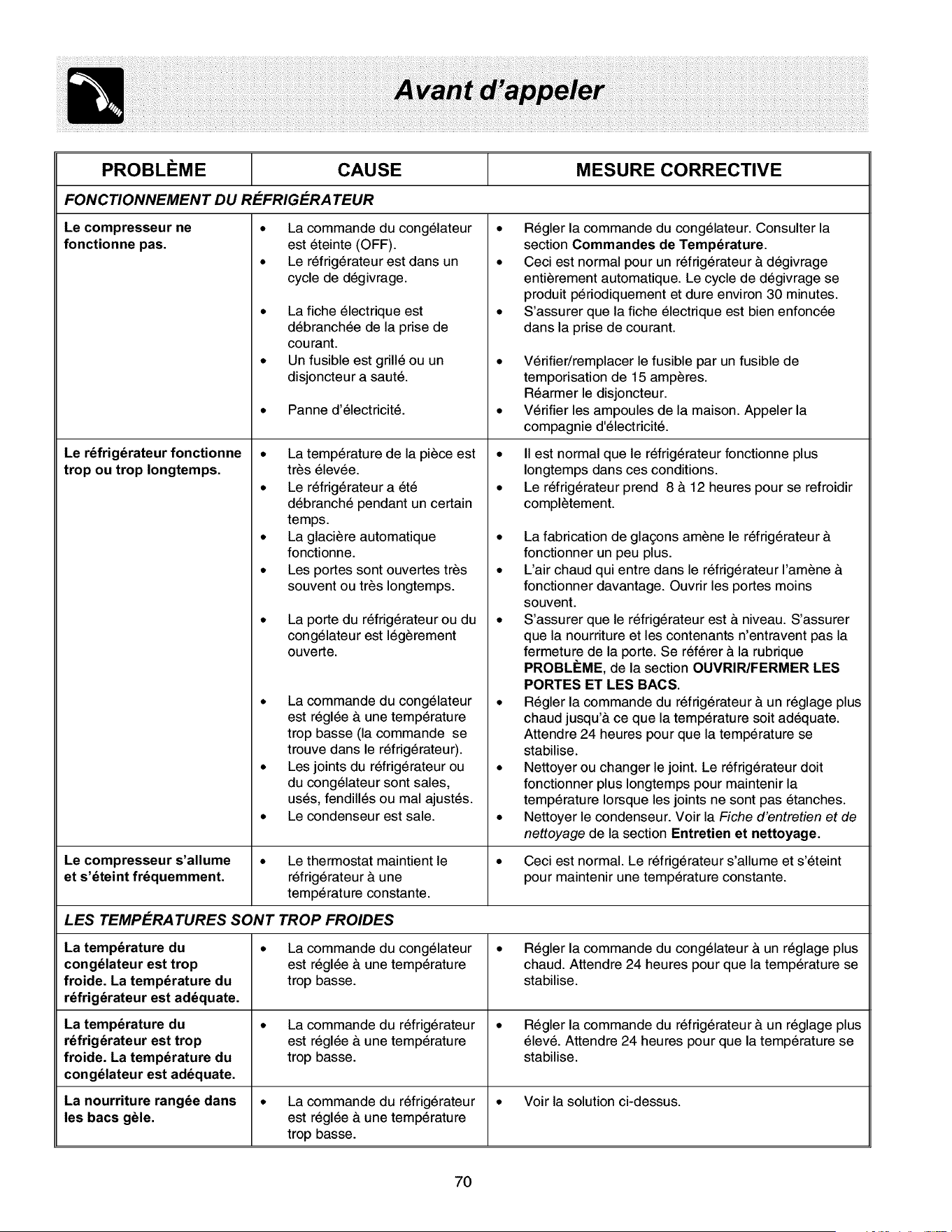 Avant d'appeler

| PROBLÈME | CAUSE | MESURE CORRECTIVE |
|---|---|---|
| FONCTIONNEMENT DU RÉFRIGÉRATEUR | | |
| Le compresseur ne fonctionne pas. | • La commande du congélateur est éteinte (OFF). • Le réfrigérateur est dans un cycle de dégivrage. • La fiche électrique est débranchée de la prise de courant. • Un fusible est grillé ou un disjoncteur a sauté. • Panne d'électricité. | • Régler la commande du congélateur. Consulter la section Commandes de Température. • Ceci est normal pour un réfrigérateur à dégivrage entièrement automatique. Le cycle de dégivrage se produit périodiquement et dure environ 30 minutes. • S'assurer que la fiche électrique est bien enfoncée dans la prise de courant. • Vérifier/remplacer le fusible par un fusible de temporisation de 15 ampères. Réarmer le disjoncteur. • Vérifier les ampoules de la maison. Appeler la compagnie d'électricité. |
| Le réfrigérateur fonctionne trop ou trop longtemps. | • La température de la pièce est très élevée. • Le réfrigérateur a été débranché pendant un certain temps. • La glacière automatique fonctionne. • Les portes sont ouvertes très souvent ou très longtemps. • La porte du réfrigérateur ou du congélateur est légèrement ouverte. • La commande du congélateur est réglée à une température trop basse (la commande se trouve dans le réfrigérateur). • Les joints du réfrigérateur ou du congélateur sont sales, usés, fendillés ou mal ajustés. • Le condenseur est sale. | • Il est normal que le réfrigérateur fonctionne plus longtemps dans ces conditions. • Le réfrigérateur prend 8 à 12 heures pour se refroidir complètement. • La fabrication de glaçons amène le réfrigérateur à fonctionner un peu plus. • L'air chaud qui entre dans le réfrigérateur l'amène à fonctionner davantage. Ouvrir les portes moins souvent. • S'assurer que le réfrigérateur est à niveau. S'assurer que la nourriture et les contenants n'entravent pas la fermeture de la porte. Se référer à la rubrique PROBLÈME, de la section OUVRIR/FERMER LES PORTES ET LES BACS. • Régler la commande du réfrigérateur à un réglage plus chaud jusqu'à ce que la température soit adéquate. Attendre 24 heures pour que la température se stabilise. • Nettoyer ou changer le joint. Le réfrigérateur doit fonctionner plus longtemps pour maintenir la température lorsque les joints ne sont pas étanches. • Nettoyer le condenseur. Voir la Fiche d'entretien et de nettoyage de la section Entretien et nettoyage. |
| Le compresseur s'allume et s'éteint fréquemment. | • Le thermostat maintient le réfrigérateur à une température constante. | • Ceci est normal. Le réfrigérateur s'allume et s'éteint pour maintenir une température constante. |
| LES TEMPÉRATURES SONT TROP FROIDES | | |
| La température du congélateur est trop froide. La température du réfrigérateur est adéquate. | • La commande du congélateur est réglée à une température trop basse. | • Régler la commande du congélateur à un réglage plus chaud. Attendre 24 heures pour que la température se stabilise. |
| La température du réfrigérateur est trop froide. La température du congélateur est adéquate. | • La commande du réfrigérateur est réglée à une température trop basse. | • Régler la commande du réfrigérateur à un réglage plus élevé. Attendre 24 heures pour que la température se stabilise. |
| La nourriture rangée dans les bacs gèle. | • La commande du réfrigérateur est réglée à une température trop basse. | • Voir la solution ci-dessus. |

70